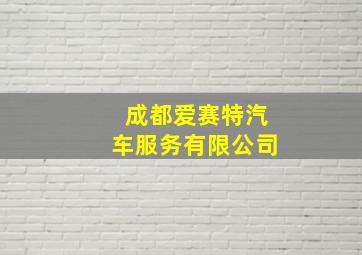 成都爱赛特汽车服务有限公司